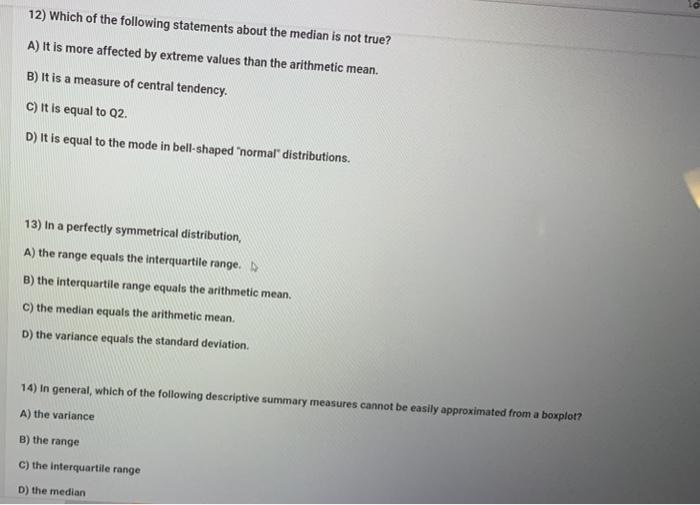 12) Which of the following statements about the median is not true?

A) It is more affected by extreme values than the arithmetic mean.

B) It is a measure of central tendency.

C) It is equal to Q2.

D) It is equal to the mode in bell-shaped "normal" distributions.

13) In a perfectly symmetrical distribution,

A) the range equals the interquartile range.

B) the interquartile range equals the arithmetic mean.

C) the median equals the arithmetic mean.

D) the variance equals the standard deviation.

14) In general, which of the following descriptive summary measures cannot be easily approximated from a boxplot?

A) the variance

B) the range

C) the interquartile range

D) the median